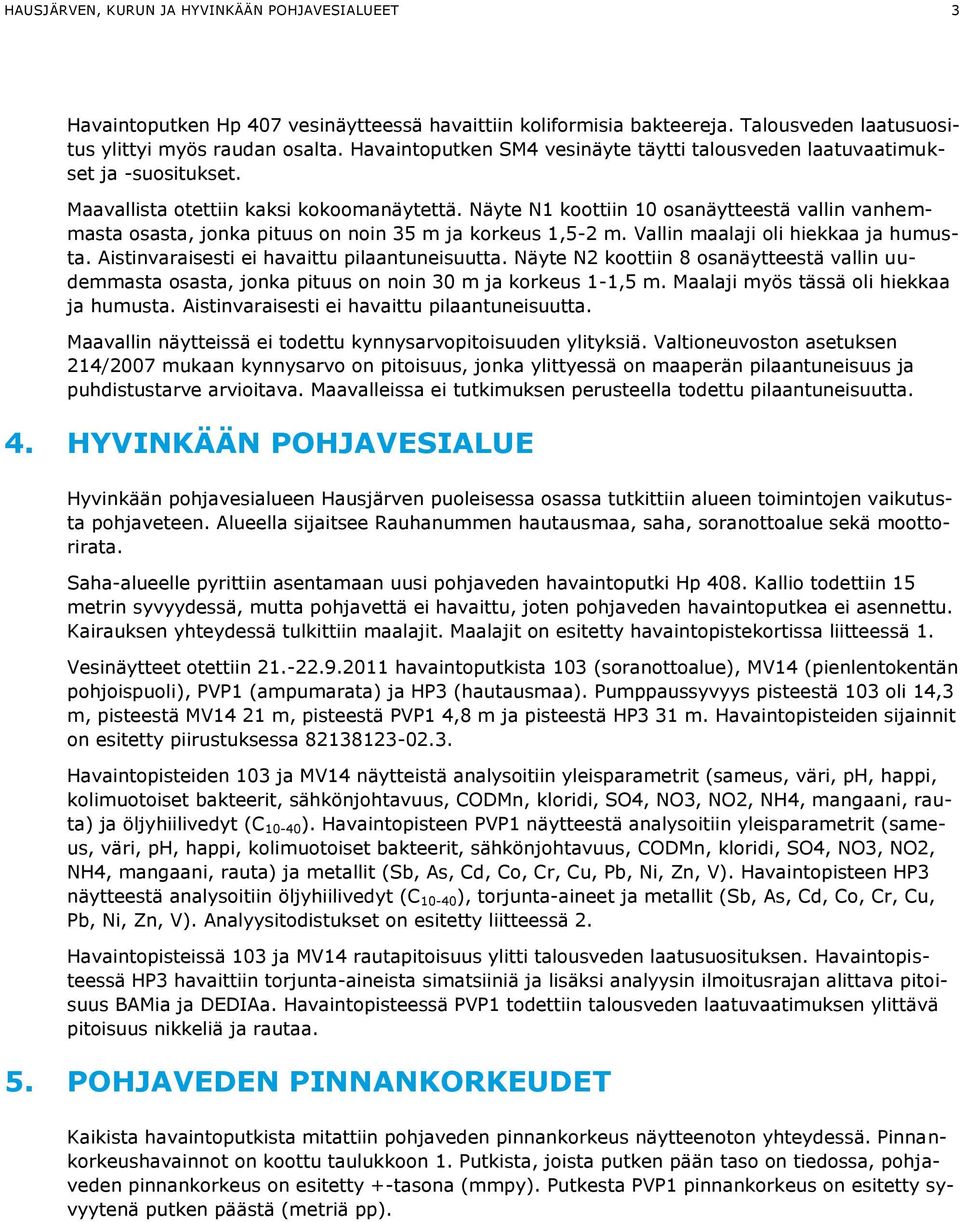 HAUSJÄRVEN, KURUN JA HYVINKÄÄN POHJAVESIALUEET 3

Havaintoputken Hp 407 vesinäytteessä havaittiin koliformisia bakteereja. Talousveden laatusuositus ylittyi myös raudan osalta. Havaintoputken SM4 vesinäyte täytti talousveden laatuvaatimukset ja -suositukset.

Maavallista otettiin kaksi kokoomanäytettä. Näyte N1 koottiin 10 osanäytteestä vallin vanhemmasta osasta, jonka pituus on noin 35 m ja korkeus 1,5-2 m. Vallin maalaji oli hiekkaa ja humusta. Aistinvaraisesti ei havaittu pilaantuneisuutta. Näyte N2 koottiin 8 osanäytteestä vallin uudemmasta osasta, jonka pituus on noin 30 m ja korkeus 1-1,5 m. Maalaji myös tässä oli hiekkaa ja humusta. Aistinvaraisesti ei havaittu pilaantuneisuutta.

Maavallin näytteissä ei todettu kynnysarvopitoisuuden ylityksiä. Valtioneuvoston asetuksen 214/2007 mukaan kynnysarvo on pitoisuus, jonka ylittyessä on maaperän pilaantuneisuus ja puhdistustarve arvioitava. Maavalleissa ei tutkimuksen perusteella todettu pilaantuneisuutta.

4. HYVINKÄÄN POHJAVESIALUE

Hyvinkään pohjavesialueen Hausjärven puoleisessa osassa tutkittiin alueen toimintojen vaikutusta pohjaveteen. Alueella sijaitsee Rauhanummen hautausmaa, saha, soranottoalue sekä moottorirata.

Saha-alueelle pyrittiin asentamaan uusi pohjaveden havaintoputki Hp 408. Kallio todettiin 15 metrin syvyydessä, mutta pohjavettä ei havaittu, joten pohjaveden havaintoputkea ei asennettu. Kairauksen yhteydessä tulkittiin maalajit. Maalajit on esitetty havaintopistekortissa liitteessä 1.

Vesinäytteet otettiin 21.-22.9.2011 havaintoputkista 103 (soranottoalue), MV14 (pienlentokentän pohjoispuoli), PVP1 (ampumarata) ja HP3 (hautausmaa). Pumppaussyvyys pisteestä 103 oli 14,3 m, pisteestä MV14 21 m, pisteestä PVP1 4,8 m ja pisteestä HP3 31 m. Havaintopisteiden sijainnit on esitetty piirustuksessa 82138123-02.3.

Havaintopisteiden 103 ja MV14 näytteistä analysoitiin yleisparametrit (sameus, väri, pH, happi, kolimuotoiset bakteerit, sähkönjohtavuus, CODMn, kloridi, SO4, NO3, NO2, NH4, mangaani, rauta) ja öljyhiilivedyt ($C_{10-40}$). Havaintopisteen PVP1 näytteestä analysoitiin yleisparametrit (sameus, väri, pH, happi, kolimuotoiset bakteerit, sähkönjohtavuus, CODMn, kloridi, SO4, NO3, NO2, NH4, mangaani, rauta) ja metallit (Sb, As, Cd, Co, Cr, Cu, Pb, Ni, Zn, V). Havaintopisteen HP3 näytteestä analysoitiin öljyhiilivedyt ($C_{10-40}$), torjunta-aineet ja metallit (Sb, As, Cd, Co, Cr, Cu, Pb, Ni, Zn, V). Analyysitodistukset on esitetty liitteessä 2.

Havaintopisteissä 103 ja MV14 rautapitoisuus ylitti talousveden laatusuosituksen. Havaintopisteessä HP3 havaittiin torjunta-aineista simatsiiniä ja lisäksi analyysin ilmoitusrajan alittava pitoisuus BAMia ja DEDIAa. Havaintopisteessä PVP1 todettiin talousveden laatuvaatimuksen ylittävä pitoisuus nikkeliä ja rautaa.

5. POHJAVEDEN PINNANKORKEUDET

Kaikista havaintoputkista mitattiin pohjaveden pinnankorkeus näytteenoton yhteydessä. Pinnankorkeushavainnot on koottu taulukkoon 1. Putkista, joista putken pään taso on tiedossa, pohjaveden pinnankorkeus on esitetty +-tasona (mmpy). Putkesta PVP1 pinnankorkeus on esitetty syvyytenä putken päästä (metriä pp).